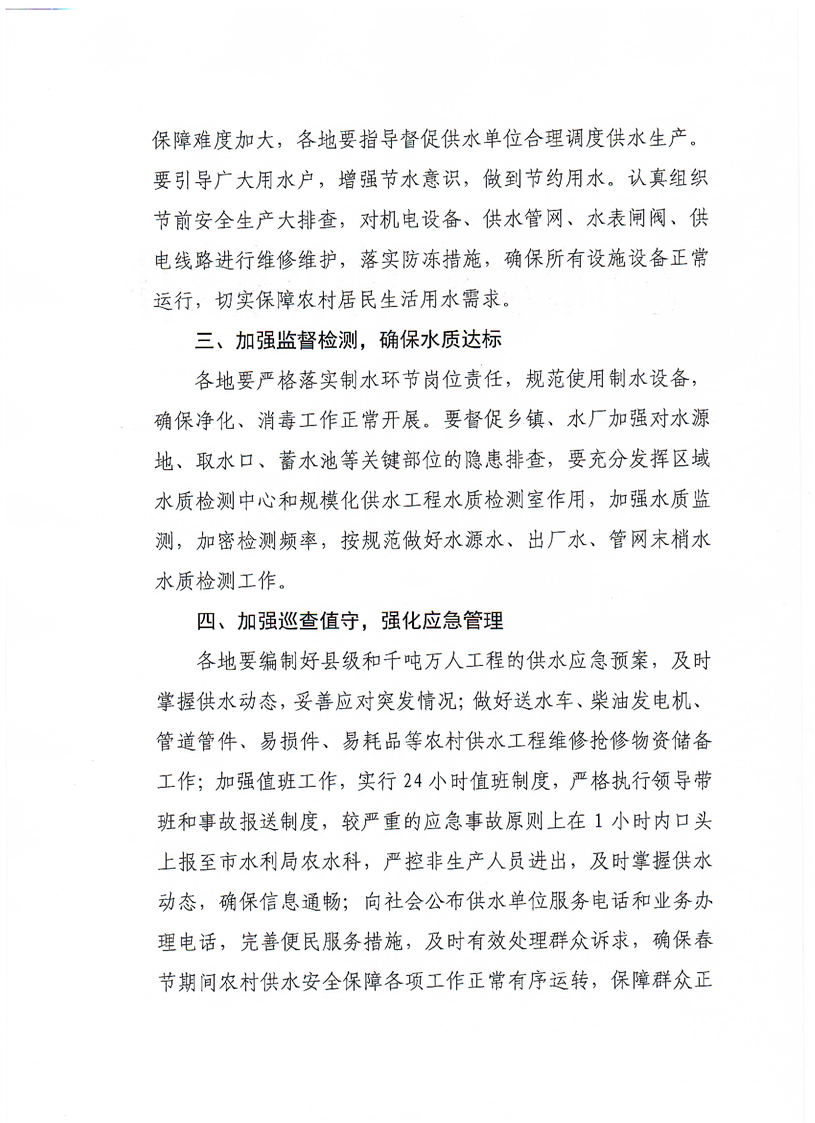 保障难度加大，各地要指导督促供水单位合理调度供水生产。要引导广大用水户，增强节水意识，做到节约用水。认真组织节前安全生产大排查，对机电设备、供水管网、水表闸阀、供电线路进行维修维护，落实防冻措施，确保所有设施设备正常运行，切实保障农村居民生活用水需求。

三、加强监督检测，确保水质达标

各地要严格落实制水环节岗位责任，规范使用制水设备，确保净化、消毒工作正常开展。要督促乡镇、水厂加强对水源地、取水口、蓄水池等关键部位的隐患排查，要充分发挥区域水质检测中心和规模化供水工程水质检测室作用，加强水质监测，加密检测频率，按规范做好水源水、出厂水、管网末梢水水质检测工作。

四、加强巡查值守，强化应急管理

各地要编制好县级和千吨万人工程的供水应急预案，及时掌握供水动态，妥善应对突发情况；做好送水车、柴油发电机、管道管件、易损件、易耗品等农村供水工程维修抢修物资储备工作；加强值班工作，实行 24 小时值班制度，严格执行领导带班和事故报送制度，较严重的应急事故原则上在 1 小时内口头上报至市水利局农水科，严控非生产人员进出，及时掌握供水动态，确保信息通畅；向社会公布供水单位服务电话和业务办理电话，完善便民服务措施，及时有效处理群众诉求，确保春节期间农村供水安全保障各项工作正常有序运转，保障群众正